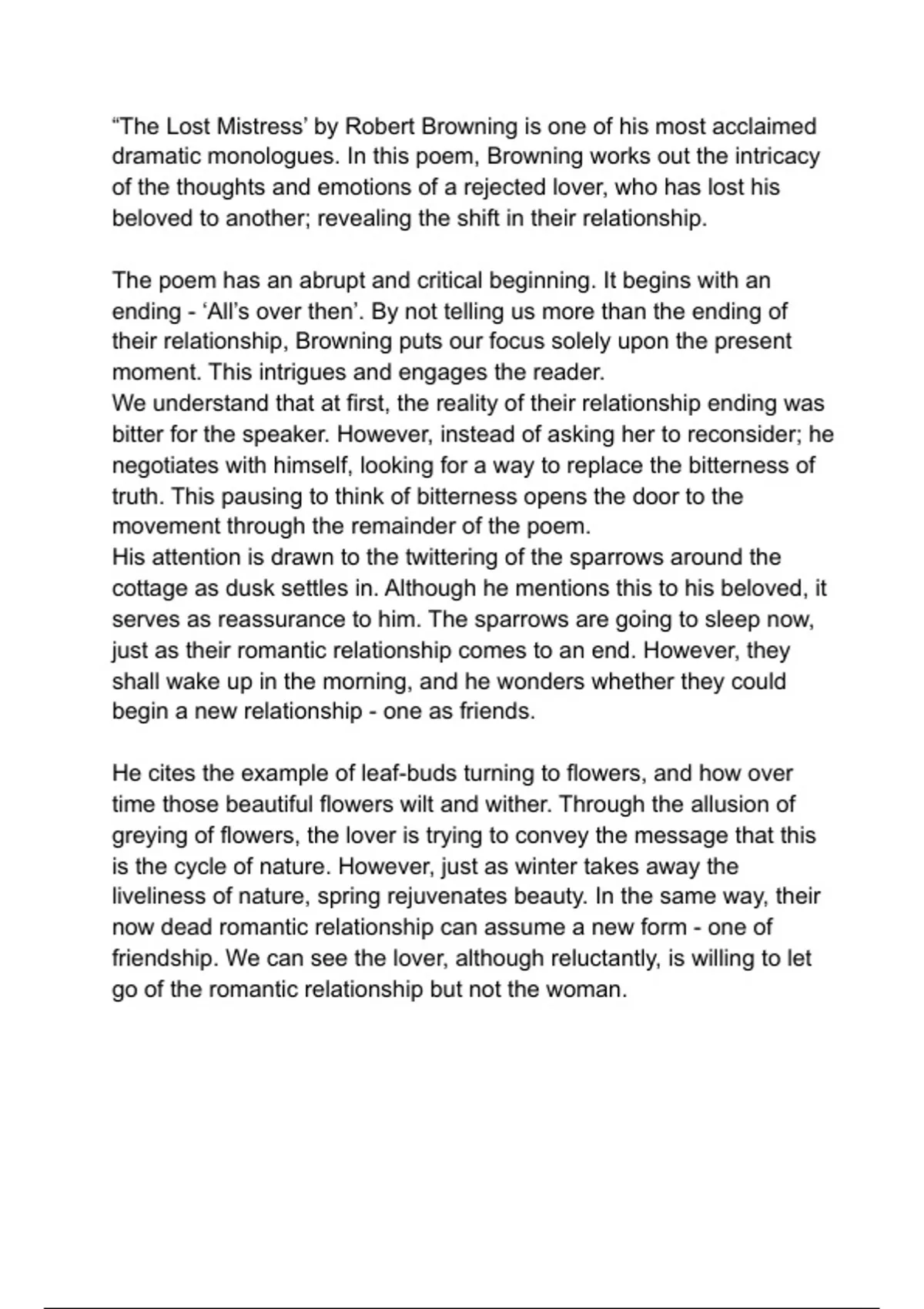 “The Lost Mistress’ by Robert Browning is one of his most acclaimed dramatic monologues. In this poem, Browning works out the intricacy of the thoughts and emotions of a rejected lover, who has lost his beloved to another; revealing the shift in their relationship.

The poem has an abrupt and critical beginning. It begins with an ending - ‘All’s over then’. By not telling us more than the ending of their relationship, Browning puts our focus solely upon the present moment. This intrigues and engages the reader.
We understand that at first, the reality of their relationship ending was bitter for the speaker. However, instead of asking her to reconsider; he negotiates with himself, looking for a way to replace the bitterness of truth. This pausing to think of bitterness opens the door to the movement through the remainder of the poem.
His attention is drawn to the twittering of the sparrows around the cottage as dusk settles in. Although he mentions this to his beloved, it serves as reassurance to him. The sparrows are going to sleep now, just as their romantic relationship comes to an end. However, they shall wake up in the morning, and he wonders whether they could begin a new relationship - one as friends.

He cites the example of leaf-buds turning to flowers, and how over time those beautiful flowers wilt and wither. Through the allusion of greying of flowers, the lover is trying to convey the message that this is the cycle of nature. However, just as winter takes away the liveliness of nature, spring rejuvenates beauty. In the same way, their now dead romantic relationship can assume a new form - one of friendship. We can see the lover, although reluctantly, is willing to let go of the romantic relationship but not the woman.